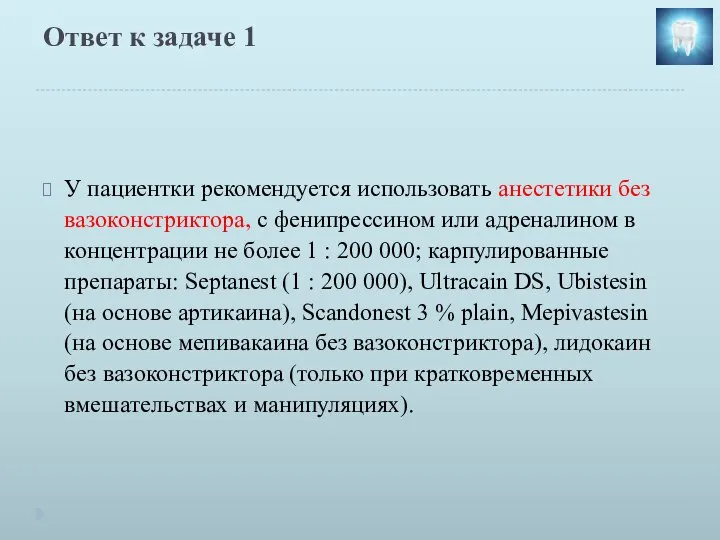 Ответ к задаче 1

У пациентки рекомендуется использовать анестетики без вазоконстриктора, с фенипрессином или адреналином в концентрации не более 1 : 200 000; карпулированные препараты: Septanest (1 : 200 000), Ultracain DS, Ubistesin (на основе артикаина), Scandonest 3 % plain, Mepivastesin (на основе мепивакаина без вазоконстриктора), лидокаин без вазоконстриктора (только при кратковременных вмешательствах и манипуляциях).